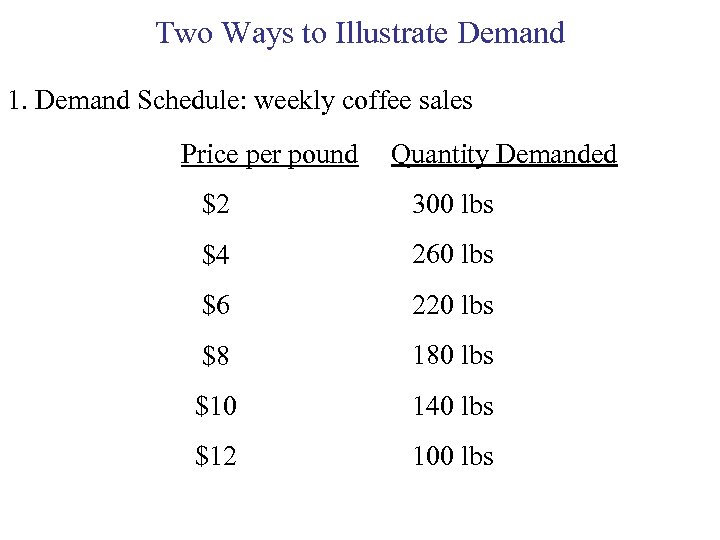 Two Ways to Illustrate Demand

1. Demand Schedule: weekly coffee sales

| Price per pound | Quantity Demanded |
|---|---|
| $2 | 300 lbs |
| $4 | 260 lbs |
| $6 | 220 lbs |
| $8 | 180 lbs |
| $10 | 140 lbs |
| $12 | 100 lbs |